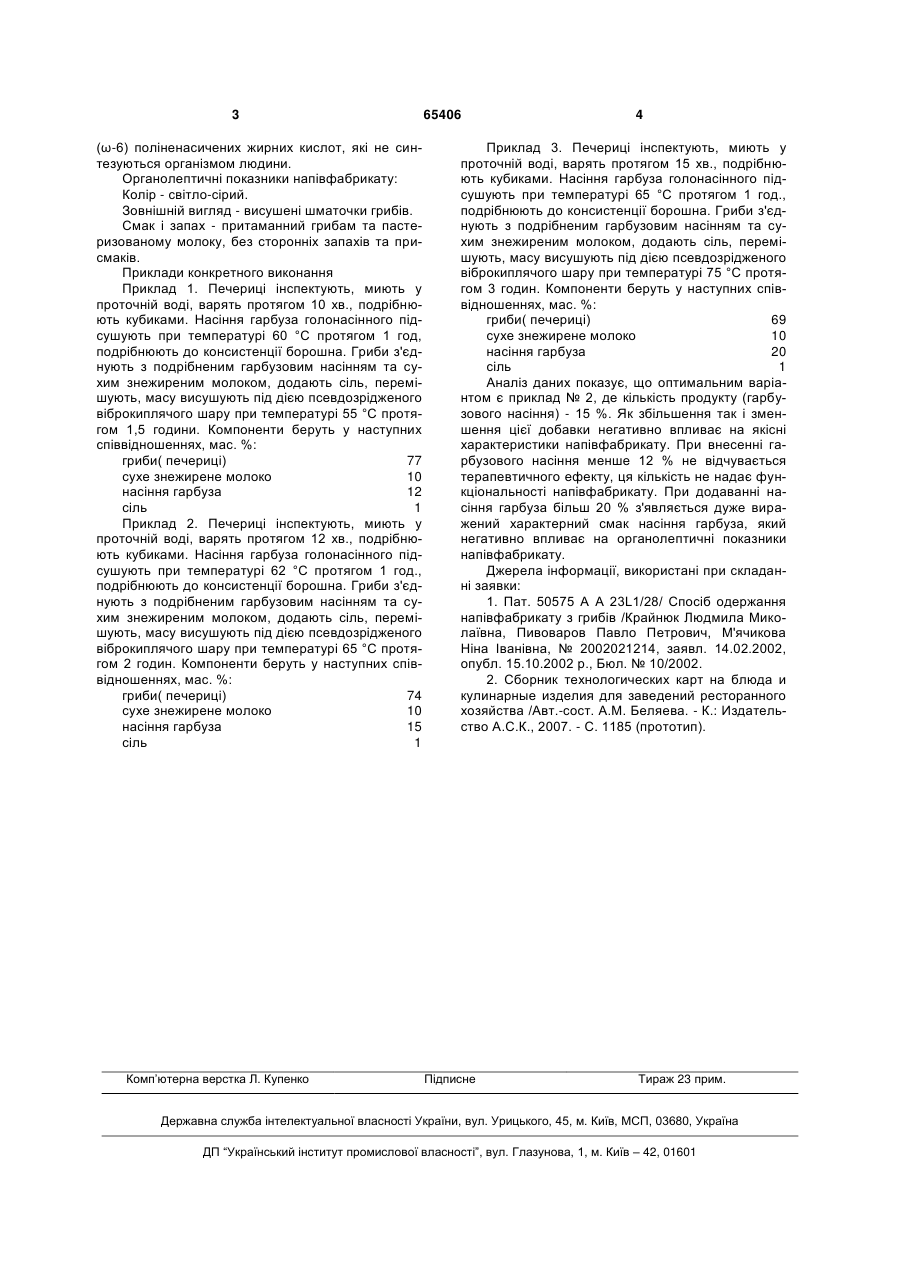 3 65406 4

(ω-6) поліненасичених жирних кислот, які не синтезуються організмом людини.

Органолептичні показники напівфабрикату:

Колір - світло-сірий.

Зовнішній вигляд - висушені шматочки грибів.

Смак і запах - притаманний грибам та пастеризованому молоку, без сторонніх запахів та присмаків.

Приклади конкретного виконання

Приклад 1. Печериці інспектують, миють у проточній воді, варять протягом 10 хв., подрібнюють кубиками. Насіння гарбуза голонасінного підсушують при температурі 60 °С протягом 1 год, подрібнюють до консистенції борошна. Гриби з'єднують з подрібненим гарбузовим насінням та сухим знежиреним молоком, додають сіль, перемішують, масу висушують під дією псевдозрідженого віброкиплячого шару при температурі 55 °С протягом 1,5 години. Компоненти беруть у наступних співвідношеннях, мас. %:

| | |
|---|---|
| гриби( печериці) | 77 |
| сухе знежирене молоко | 10 |
| насіння гарбуза | 12 |
| сіль | 1 |

Приклад 2. Печериці інспектують, миють у проточній воді, варять протягом 12 хв., подрібнюють кубиками. Насіння гарбуза голонасінного підсушують при температурі 62 °С протягом 1 год., подрібнюють до консистенції борошна. Гриби з'єднують з подрібненим гарбузовим насінням та сухим знежиреним молоком, додають сіль, перемішують, масу висушують під дією псевдозрідженого віброкиплячого шару при температурі 65 °С протягом 2 годин. Компоненти беруть у наступних співвідношеннях, мас. %:

| | |
|---|---|
| гриби( печериці) | 74 |
| сухе знежирене молоко | 10 |
| насіння гарбуза | 15 |
| сіль | 1 |

Приклад 3. Печериці інспектують, миють у проточній воді, варять протягом 15 хв., подрібнюють кубиками. Насіння гарбуза голонасінного підсушують при температурі 65 °С протягом 1 год., подрібнюють до консистенції борошна. Гриби з'єднують з подрібненим гарбузовим насінням та сухим знежиреним молоком, додають сіль, перемішують, масу висушують під дією псевдозрідженого віброкиплячого шару при температурі 75 °С протягом 3 годин. Компоненти беруть у наступних співвідношеннях, мас. %:

| | |
|---|---|
| гриби( печериці) | 69 |
| сухе знежирене молоко | 10 |
| насіння гарбуза | 20 |
| сіль | 1 |

Аналіз даних показує, що оптимальним варіантом є приклад № 2, де кількість продукту (гарбузового насіння) - 15 %. Як збільшення так і зменшення цієї добавки негативно впливає на якісні характеристики напівфабрикату. При внесенні гарбузового насіння менше 12 % не відчувається терапевтичного ефекту, ця кількість не надає функціональності напівфабрикату. При додаванні насіння гарбуза більш 20 % з'являється дуже виражений характерний смак насіння гарбуза, який негативно впливає на органолептичні показники напівфабрикату.

Джерела інформації, використані при складанні заявки:

1. Пат. 50575 А А 23L1/28/ Спосіб одержання напівфабрикату з грибів /Крайнюк Людмила Миколаївна, Пивоваров Павло Петрович, М'ячикова Ніна Іванівна, № 2002021214, заявл. 14.02.2002, опубл. 15.10.2002 р., Бюл. № 10/2002.

2. Сборник технологических карт на блюда и кулинарные изделия для заведений ресторанного хозяйства /Авт.-сост. А.М. Беляева. - К.: Издательство А.С.К., 2007. - С. 1185 (прототип).

Комп'ютерна верстка Л. Купенко Підписне Тираж 23 прим.

Державна служба інтелектуальної власності України, вул. Урицького, 45, м. Київ, МСП, 03680, Україна

ДП "Український інститут промислової власності", вул. Глазунова, 1, м. Київ – 42, 01601